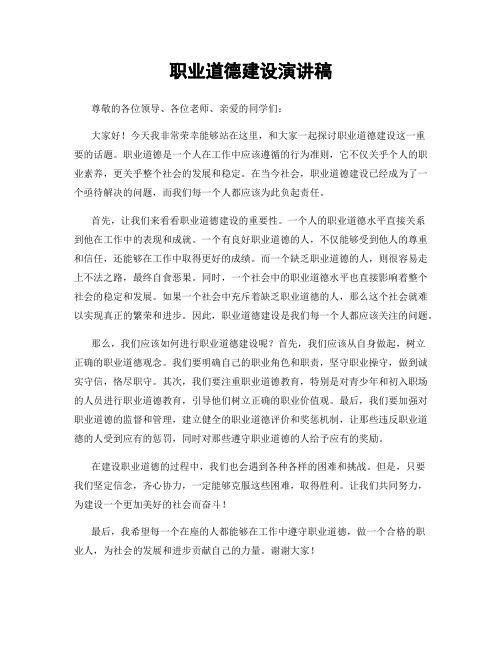 职业道德建设演讲稿

尊敬的各位领导、各位老师、亲爱的同学们：

大家好！今天我非常荣幸能够站在这里，和大家一起探讨职业道德建设这一重要的话题。职业道德是一个人在工作中应该遵循的行为准则，它不仅关乎个人的职业素养，更关乎整个社会的发展和稳定。在当今社会，职业道德建设已经成为了一个亟待解决的问题，而我们每一个人都应该为此负起责任。

首先，让我们来看看职业道德建设的重要性。一个人的职业道德水平直接关系到他在工作中的表现和成就。一个有良好职业道德的人，不仅能够受到他人的尊重和信任，还能够在工作中取得更好的成绩。而一个缺乏职业道德的人，则很容易走上不法之路，最终自食恶果。同时，一个社会中的职业道德水平也直接影响着整个社会的稳定和发展。如果一个社会中充斥着缺乏职业道德的人，那么这个社会就难以实现真正的繁荣和进步。因此，职业道德建设是我们每一个人都应该关注的问题。

那么，我们应该如何进行职业道德建设呢？首先，我们应该从自身做起，树立正确的职业道德观念。我们要明确自己的职业角色和职责，坚守职业操守，做到诚实守信，恪尽职守。其次，我们要注重职业道德教育，特别是对青少年和初入职场的人员进行职业道德教育，引导他们树立正确的职业价值观。最后，我们要加强对职业道德的监督和管理，建立健全的职业道德评价和奖惩机制，让那些违反职业道德的人受到应有的惩罚，同时对那些遵守职业道德的人给予应有的奖励。

在建设职业道德的过程中，我们也会遇到各种各样的困难和挑战。但是，只要我们坚定信念，齐心协力，一定能够克服这些困难，取得胜利。让我们共同努力，为建设一个更加美好的社会而奋斗！

最后，我希望每一个在座的人都能够在工作中遵守职业道德，做一个合格的职业人，为社会的发展和进步贡献自己的力量。谢谢大家！